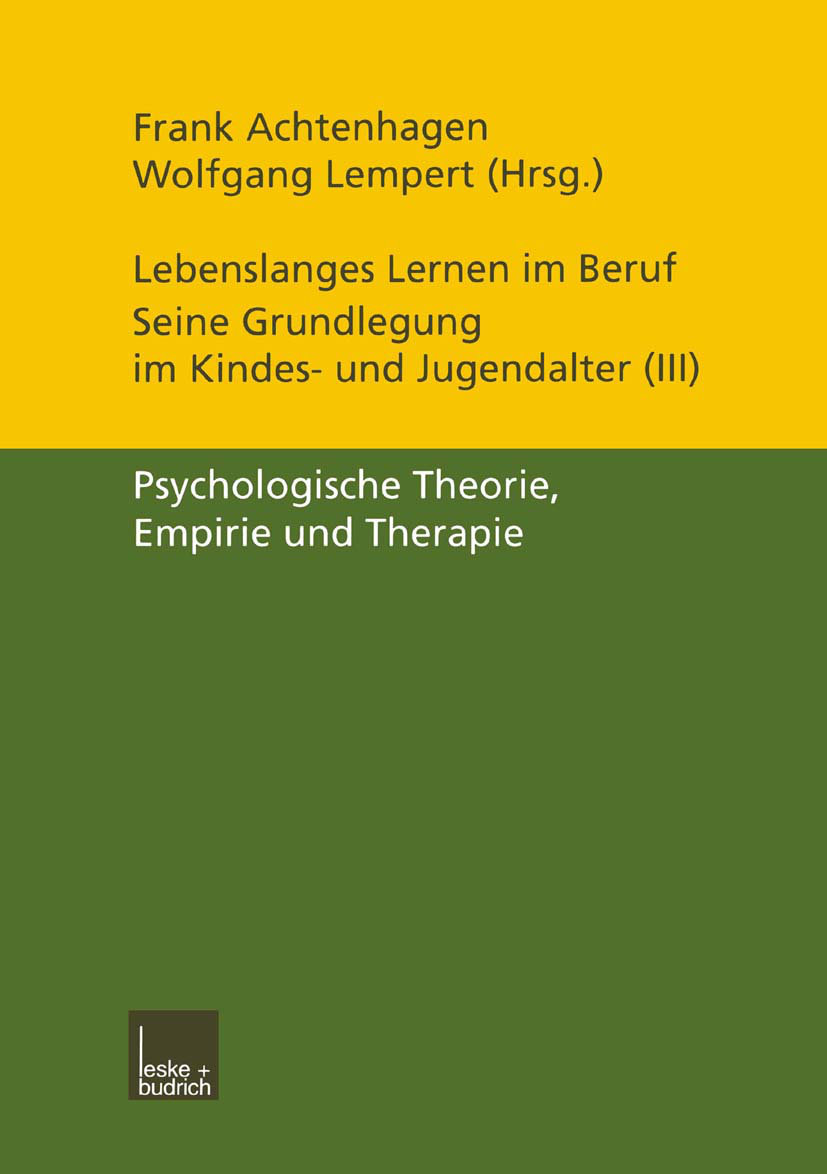 Frank Achtenhagen
Wolfgang Lempert (Hrsg.)

Lebenslanges Lernen im Beruf
Seine Grundlegung im Kindes- und Jugendalter (III)

Psychologische Theorie, Empirie und Therapie

leske + budrich